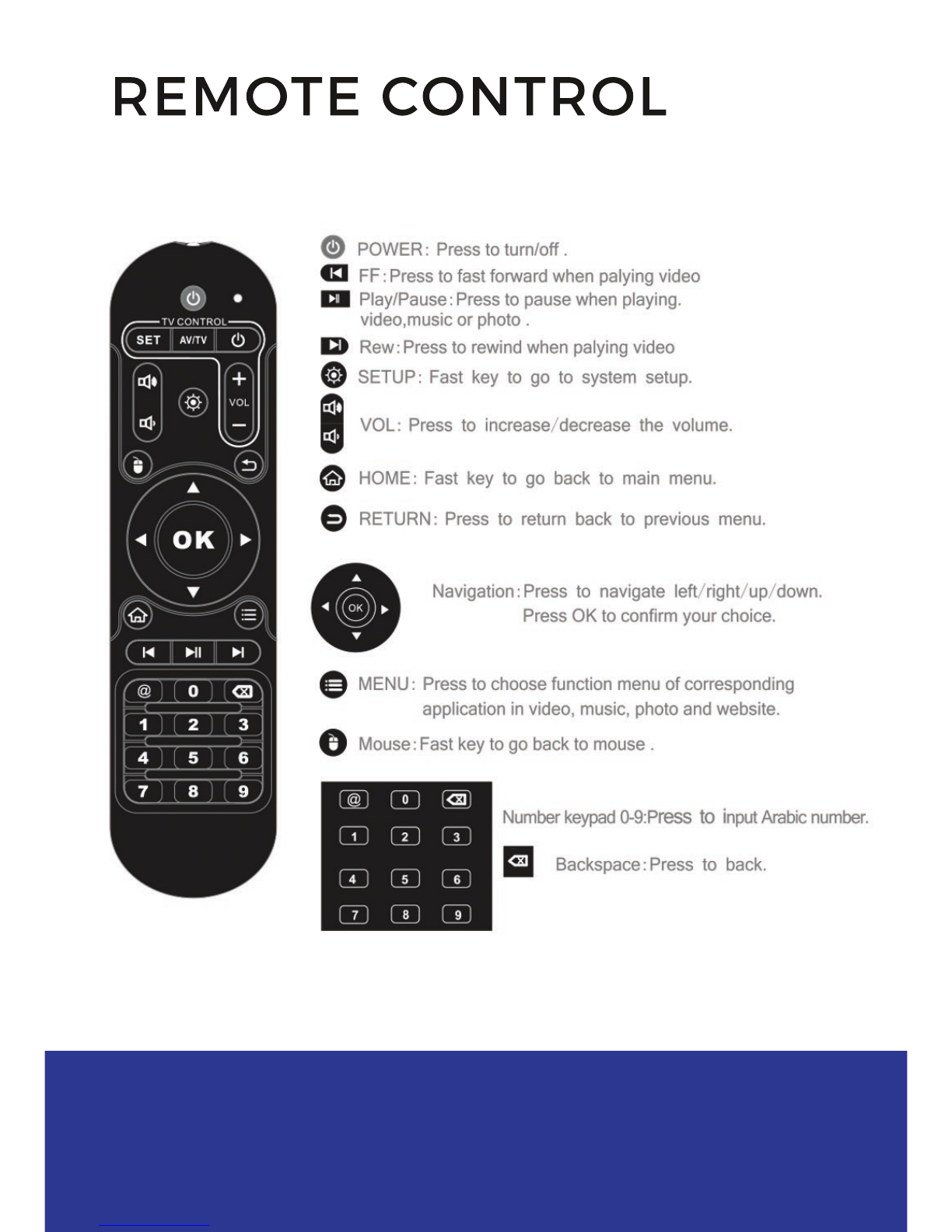 REMOTE CONTROL

TV CONTROL
SET AV/TV
VOL
OK
@ 0
1 2 3
4 5 6
7 8 9

POWER: Press to turn/off .
FF: Press to fast forward when palying video
Play/Pause: Press to pause when playing. video,music or photo .
Rew: Press to rewind when palying video
SETUP: Fast key to go to system setup.
VOL: Press to increase/decrease the volume.
HOME: Fast key to go back to main menu.
RETURN: Press to return back to previous menu.

OK
Navigation: Press to navigate left/right/up/down. Press OK to confirm your choice.

MENU: Press to choose function menu of corresponding application in video, music, photo and website.
Mouse: Fast key to go back to mouse .

@ 0
1 2 3
4 5 6
7 8 9
Number keypad 0-9:Press to input Arabic number.
Backspace: Press to back.